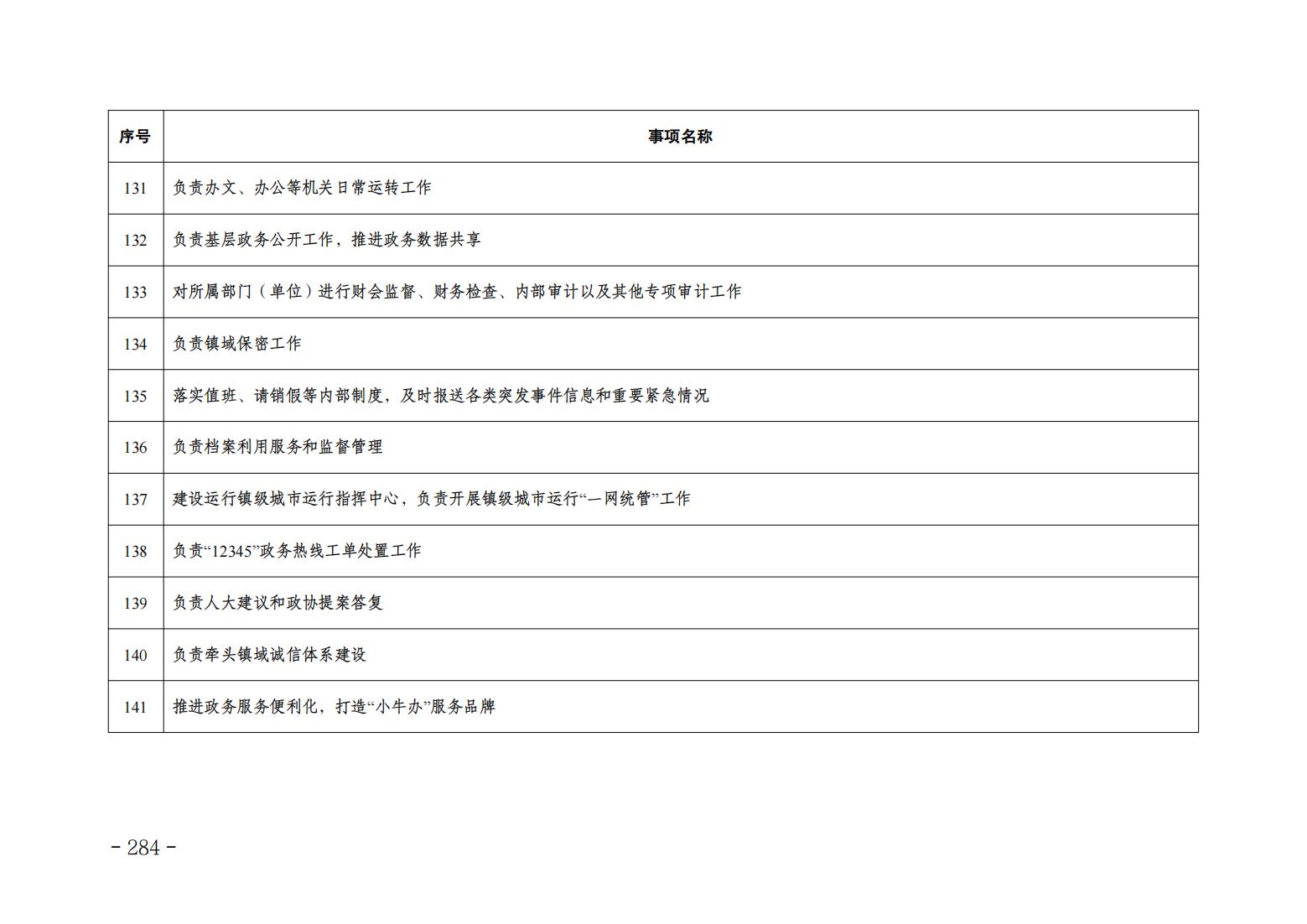 | 序号 | 事项名称 |
|---|---|
| 131 | 负责办文、办公等机关日常运转工作 |
| 132 | 负责基层政务公开工作，推进政务数据共享 |
| 133 | 对所属部门（单位）进行财会监督、财务检查、内部审计以及其他专项审计工作 |
| 134 | 负责镇域保密工作 |
| 135 | 落实值班、请销假等内部制度，及时报送各类突发事件信息和重要紧急情况 |
| 136 | 负责档案利用服务和监督管理 |
| 137 | 建设运行镇级城市运行指挥中心，负责开展镇级城市运行“一网统管”工作 |
| 138 | 负责“12345”政务热线工单处置工作 |
| 139 | 负责人大建议和政协提案答复 |
| 140 | 负责牵头镇域诚信体系建设 |
| 141 | 推进政务服务便利化，打造“小牛办”服务品牌 |

- 284 -